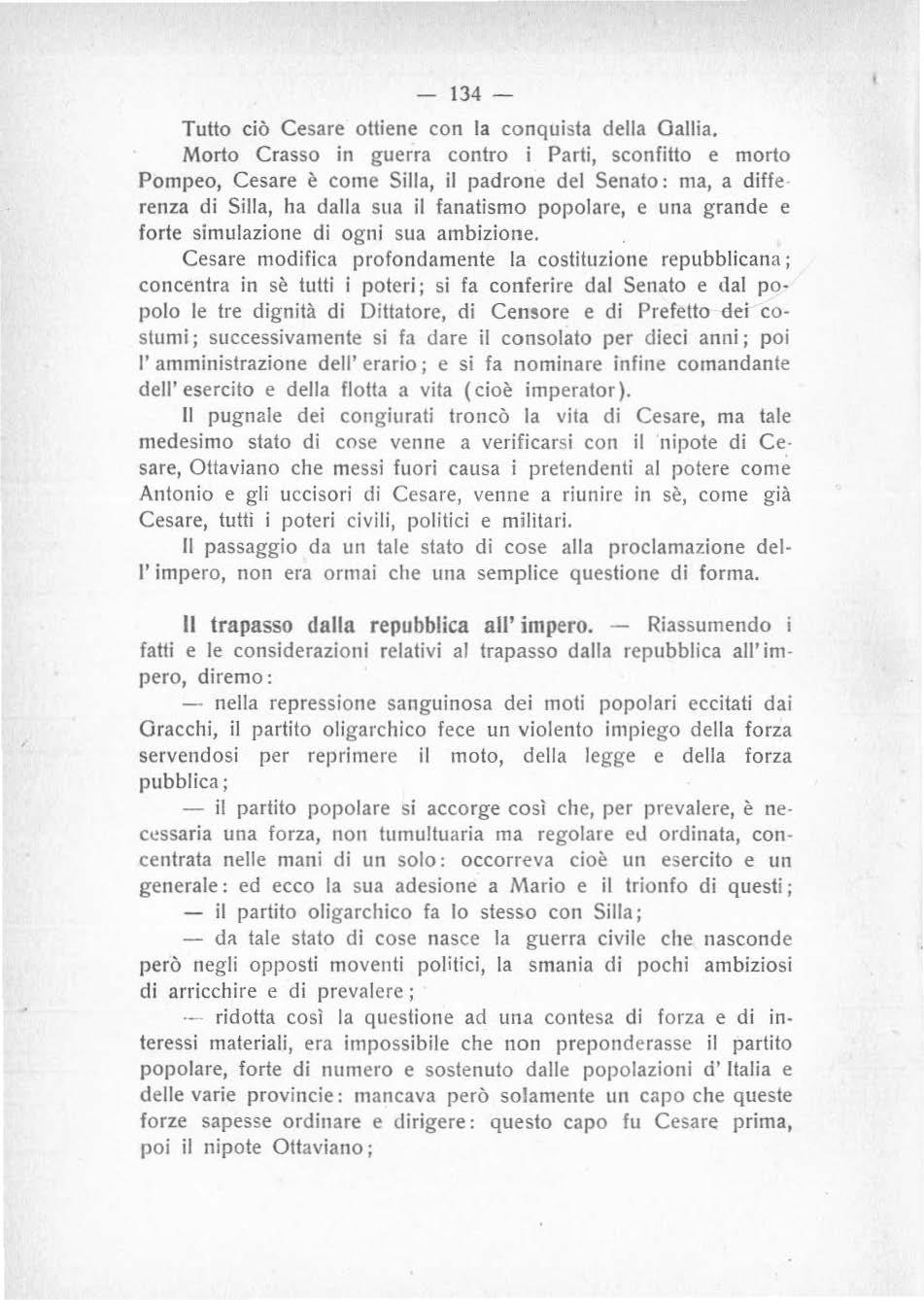 — 134 —

Tutto ciò Cesare ottiene con la conquista della Gallia.

Morto Crasso in guerra contro i Parti, sconfitto e morto Pompeo, Cesare è come Silla, il padrone del Senato: ma, a differenza di Silla, ha dalla sua il fanatismo popolare, e una grande e forte simulazione di ogni sua ambizione.

Cesare modifica profondamente la costituzione repubblicana; concentra in sè tutti i poteri; si fa conferire dal Senato e dal popolo le tre dignità di Dittatore, di Censore e di Prefetto dei costumi; successivamente si fa dare il consolato per dieci anni; poi l'amministrazione dell'erario; e si fa nominare infine comandante dell'esercito e della flotta a vita (cioè imperator).

Il pugnale dei congiurati troncò la vita di Cesare, ma tale medesimo stato di cose venne a verificarsi con il nipote di Cesare, Ottaviano che messi fuori causa i pretendenti al potere come Antonio e gli uccisori di Cesare, venne a riunire in sè, come già Cesare, tutti i poteri civili, politici e militari.

Il passaggio da un tale stato di cose alla proclamazione dell'impero, non era ormai che una semplice questione di forma.

Il trapasso dalla repubblica all'impero. — Riassumendo i fatti e le considerazioni relativi al trapasso dalla repubblica all'impero, diremo:

— nella repressione sanguinosa dei moti popolari eccitati dai Gracchi, il partito oligarchico fece un violento impiego della forza servendosi per reprimere il moto, della legge e della forza pubblica;

— il partito popolare si accorge così che, per prevalere, è necessaria una forza, non tumultuaria ma regolare ed ordinata, concentrata nelle mani di un solo: occorreva cioè un esercito e un generale: ed ecco la sua adesione a Mario e il trionfo di questi;

— il partito oligarchico fa lo stesso con Silla;

— da tale stato di cose nasce la guerra civile che nasconde però negli opposti moventi politici, la smania di pochi ambiziosi di arricchire e di prevalere;

— ridotta così la questione ad una contesa di forza e di interessi materiali, era impossibile che non preponderasse il partito popolare, forte di numero e sostenuto dalle popolazioni d'Italia e delle varie provincie: mancava però solamente un capo che queste forze sapesse ordinare e dirigere: questo capo fu Cesare prima, poi il nipote Ottaviano;